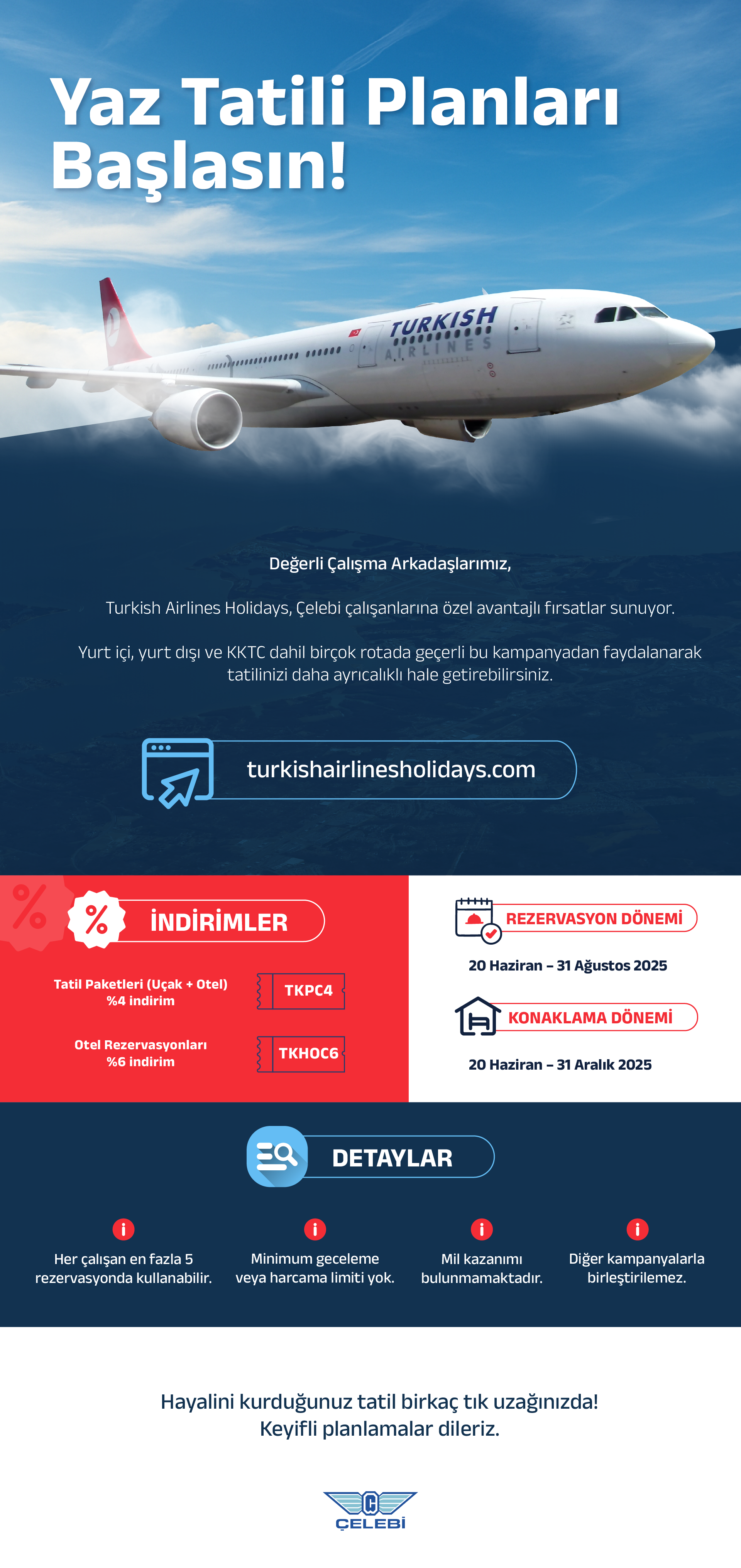 Yaz Tatili Planları Başlasın!

TURKISH AIRLINES

Değerli Çalışma Arkadaşlarımız,

Turkish Airlines Holidays, Çelebi çalışanlarına özel avantajlı fırsatlar sunuyor.

Yurt içi, yurt dışı ve KKTC dahil birçok rotada geçerli bu kampanyadan faydalanarak tatilinizi daha ayrıcalıklı hale getirebilirsiniz.

turkishairlinesholidays.com

İNDİRİMLER

Tatil Paketleri (Uçak + Otel) %4 indirim

TKPC4

Otel Rezervasyonları %6 indirim

TKHOC6

REZERVASYON DÖNEMİ

20 Haziran – 31 Ağustos 2025

KONAKLAMA DÖNEMİ

20 Haziran – 31 Aralık 2025

DETAYLAR

Her çalışan en fazla 5 rezervasyonda kullanabilir.

Minimum geceleme veya harcama limiti yok.

Mil kazanımı bulunmamaktadır.

Diğer kampanyalarla birleştirilemez.

Hayalini kurduğunuz tatil birkaç tık uzağınızda!
Keyifli planlamalar dileriz.

ÇELEBİ